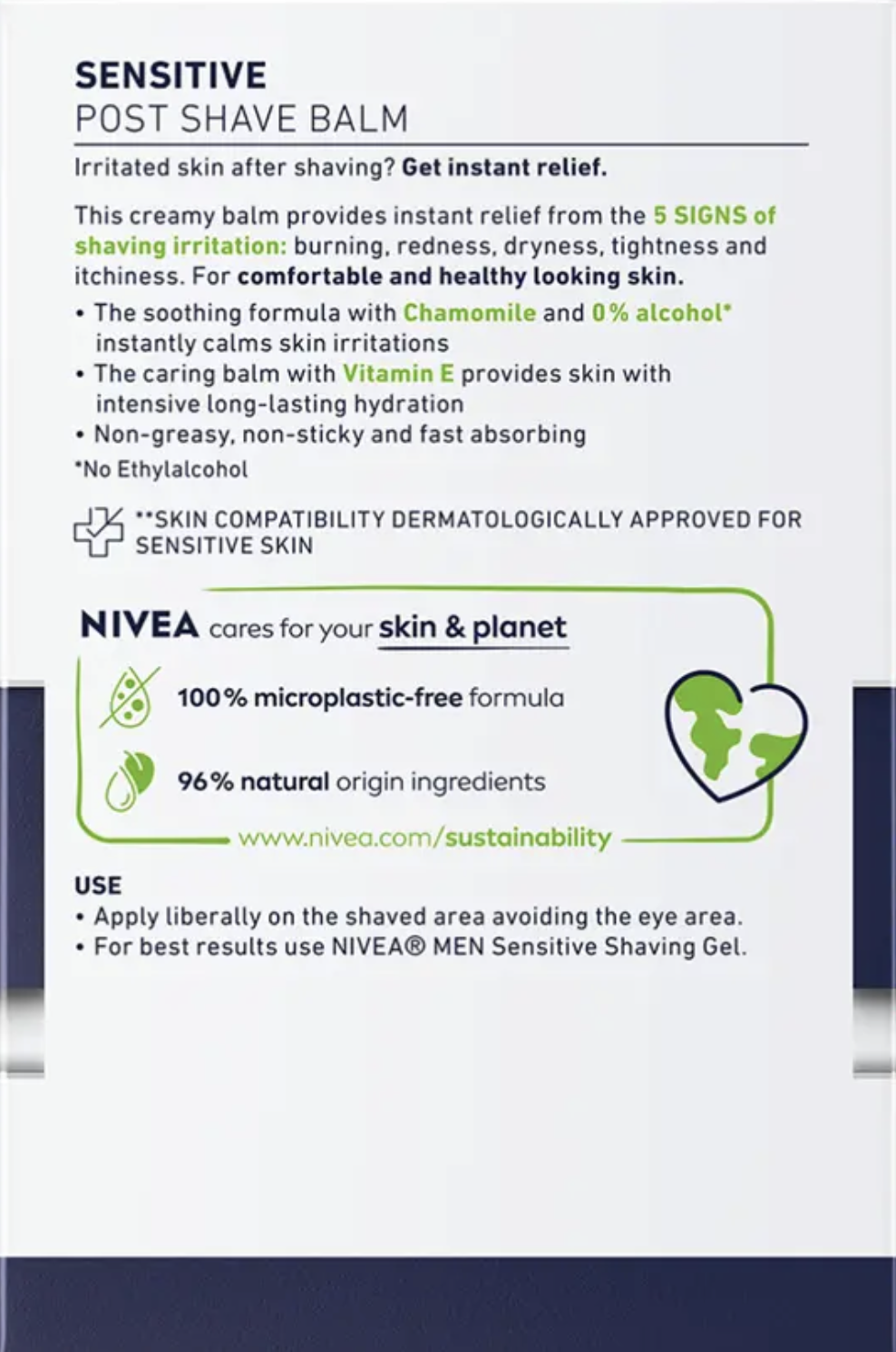 SENSITIVE
POST SHAVE BALM

Irritated skin after shaving? Get instant relief.

This creamy balm provides instant relief from the 5 SIGNS of shaving irritation: burning, redness, dryness, tightness and itchiness. For comfortable and healthy looking skin.

• The soothing formula with Chamomile and 0% alcohol* instantly calms skin irritations
• The caring balm with Vitamin E provides skin with intensive long-lasting hydration
• Non-greasy, non-sticky and fast absorbing

*No Ethylalcohol

**SKIN COMPATIBILITY DERMATOLOGICALLY APPROVED FOR SENSITIVE SKIN

NIVEA cares for your skin & planet

100% microplastic-free formula

96% natural origin ingredients

www.nivea.com/sustainability

USE
• Apply liberally on the shaved area avoiding the eye area.
• For best results use NIVEA® MEN Sensitive Shaving Gel.